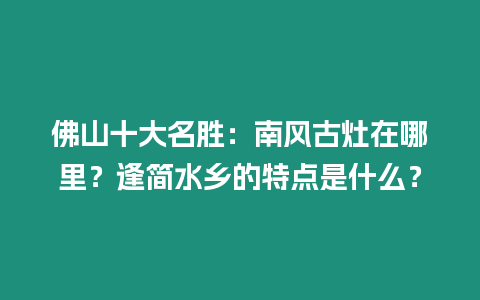 佛山十大名胜：南风古灶在哪里？逢简水乡的特点是什么？